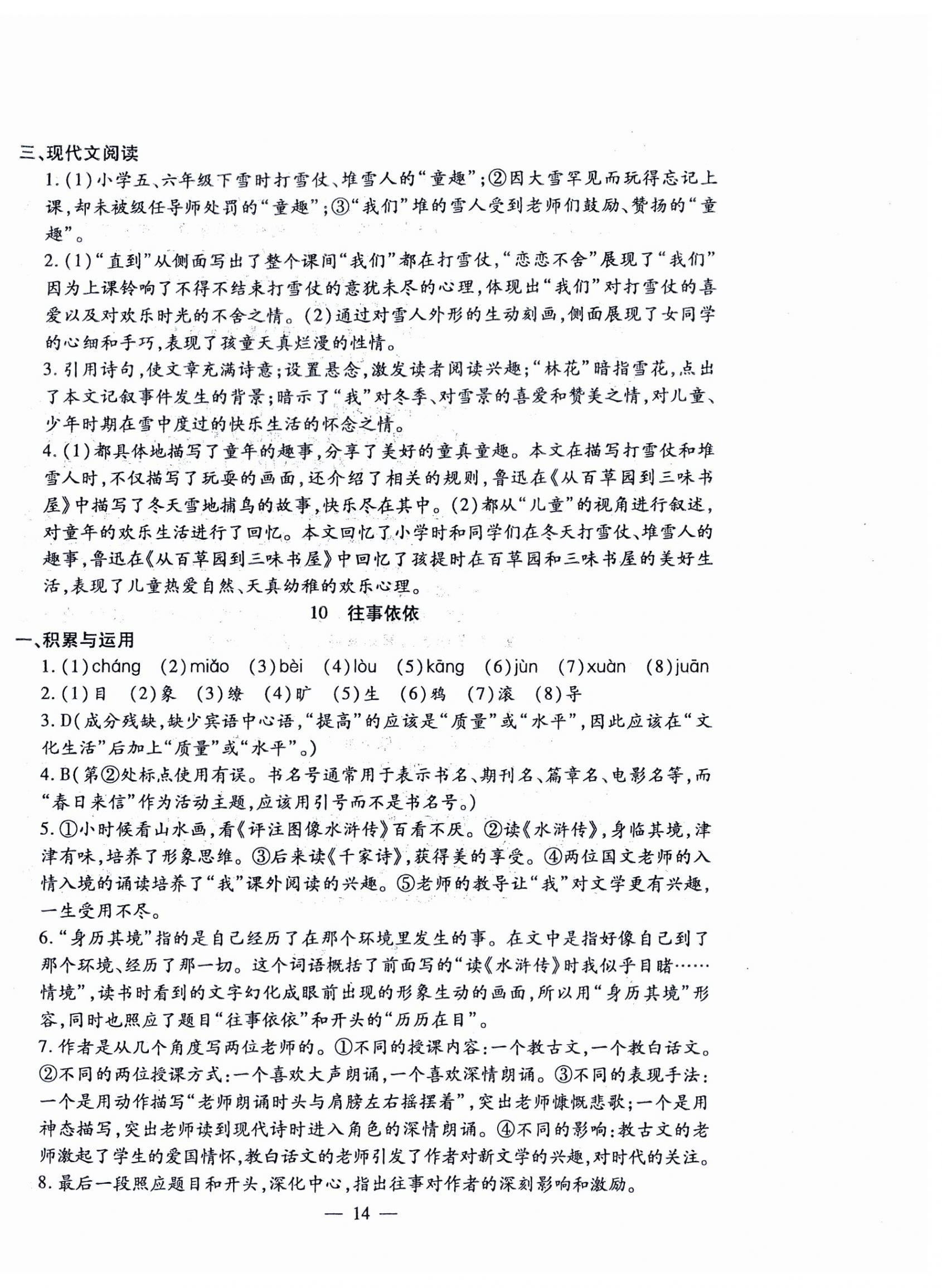 三、现代文阅读

1.(1)小学五、六年级下雪时打雪仗、堆雪人的“童趣”;②因大雪罕见而玩得忘记上课,却未被级任导师处罚的“童趣”;③“我们”堆的雪人受到老师们鼓励、赞扬的“童趣”。

2.(1)“直到”从侧面写出了整个课间“我们”都在打雪仗,“恋恋不舍”展现了“我们”因为上课铃响了不得不结束打雪仗的意犹未尽的心理,体现出“我们”对打雪仗的喜爱以及对欢乐时光的不舍之情。(2)通过对雪人外形的生动刻画,侧面展现了女同学的心细和手巧,表现了孩童天真烂漫的性情。

3.引用诗句,使文章充满诗意;设置悬念,激发读者阅读兴趣;“林花”暗指雪花,点出了本文记叙事件发生的背景;暗示了“我”对冬季、对雪景的喜爱和赞美之情,对儿童、少年时期在雪中度过的快乐生活的怀念之情。

4.(1)都具体地描写了童年的趣事,分享了美好的童真童趣。本文在描写打雪仗和堆雪人时,不仅描写了玩耍的画面,还介绍了相关的规则,鲁迅在《从百草园到三味书屋》中描写了冬天雪地捕鸟的故事,快乐尽在其中。(2)都从“儿童”的视角进行叙述,对童年的欢乐生活进行了回忆。本文回忆了小学时和同学们在冬天打雪仗、堆雪人的趣事,鲁迅在《从百草园到三味书屋》中回忆了孩提时在百草园和三味书屋的美好生活,表现了儿童热爱自然、天真幼稚的欢乐心理。

10 往事依依

一、积累与运用

1.(1)cháng (2)miǎo (3)bèi (4)lòu (5)kāng (6)jùn (7)xuàn (8)juān

2.(1)目 (2)象 (3)缭 (4)旷 (5)生 (6)鸦 (7)滚 (8)导

3.D(成分残缺,缺少宾语中心语,“提高”的应该是“质量”或“水平”,因此应该在“文化生活”后加上“质量”或“水平”。)

4.B(第②处标点使用有误。书名号通常用于表示书名、期刊名、篇章名、电影名等,而“春日来信”作为活动主题,应该用引号而不是书名号。)

5.①小时候看山水画,看《评注图像水浒传》百看不厌。②读《水浒传》,身临其境,津津有味,培养了形象思维。③后来读《千家诗》,获得美的享受。④两位国文老师的入情入境的诵读培养了“我”课外阅读的兴趣。⑤老师的教导让“我”对文学更有兴趣,一生受用不尽。

6.“身历其境”指的是自己经历了在那个环境里发生的事。在文中是指好像自己到了那个环境、经历了那一切。这个词语概括了前面写的“读《水浒传》时我似乎目睹……情境”,读书时看到的文字幻化成眼前出现的形象生动的画面,所以用“身历其境”形容,同时也照应了题目“往事依依”和开头的“历历在目”。

7.作者是从几个角度写两位老师的。①不同的授课内容:一个教古文,一个教白话文。②不同的两位授课方式:一个喜欢大声朗诵,一个喜欢深情朗诵。③不同的表现手法:一个是用动作描写“老师朗诵时头与肩膀左右摇摆着”,突出老师慷慨悲歌;一个是用神态描写,突出老师读到现代诗时进入角色的深情朗诵。④不同的影响:教古文的老师激起了学生的爱国情怀,教白话文的老师引发了作者对新文学的兴趣,对时代的关注。

8.最后一段照应题目和开头,深化中心,指出往事对作者的深刻影响和激励。

— 14 —